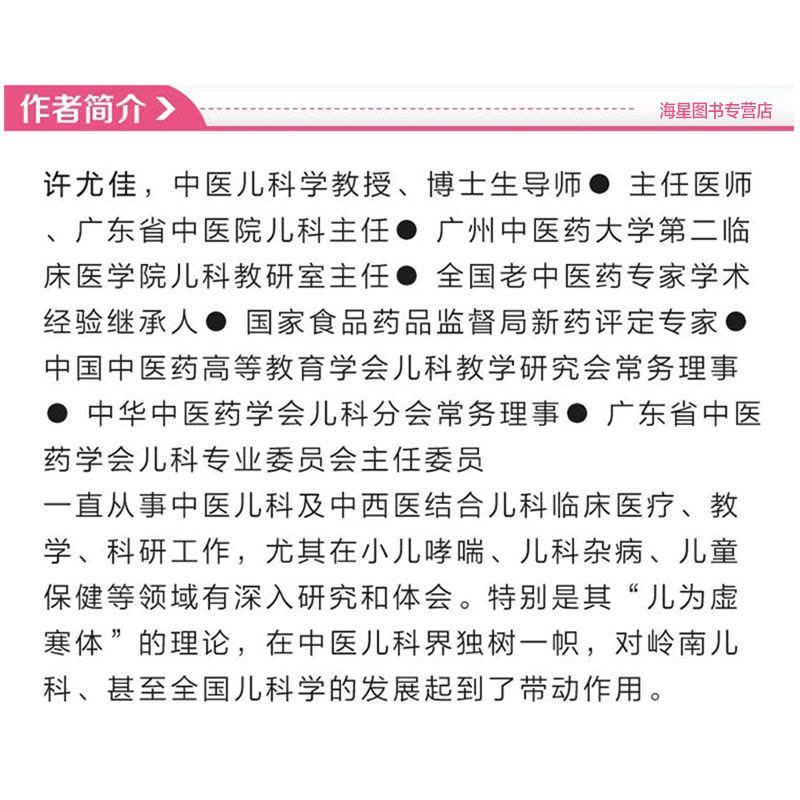 作者简介 >

海星图书专营店

许尤佳，中医儿科学教授、博士生导师● 主任医师、广东省中医院儿科主任● 广州中医药大学第二临床医学院儿科教研室主任● 全国老中医药专家学术经验继承人● 国家食品药品监督局新药评定专家● 中国中医药高等教育学会儿科教学研究会常务理事● 中华中医药学会儿科分会常务理事● 广东省中医药学会儿科专业委员会主任委员
一直从事中医儿科及中西医结合儿科临床医疗、教学、科研工作，尤其在小儿哮喘、儿科杂病、儿童保健等领域有深入研究和体会。特别是其“儿为虚寒体”的理论，在中医儿科界独树一帜，对岭南儿科、甚至全国儿科学的发展起到了带动作用。